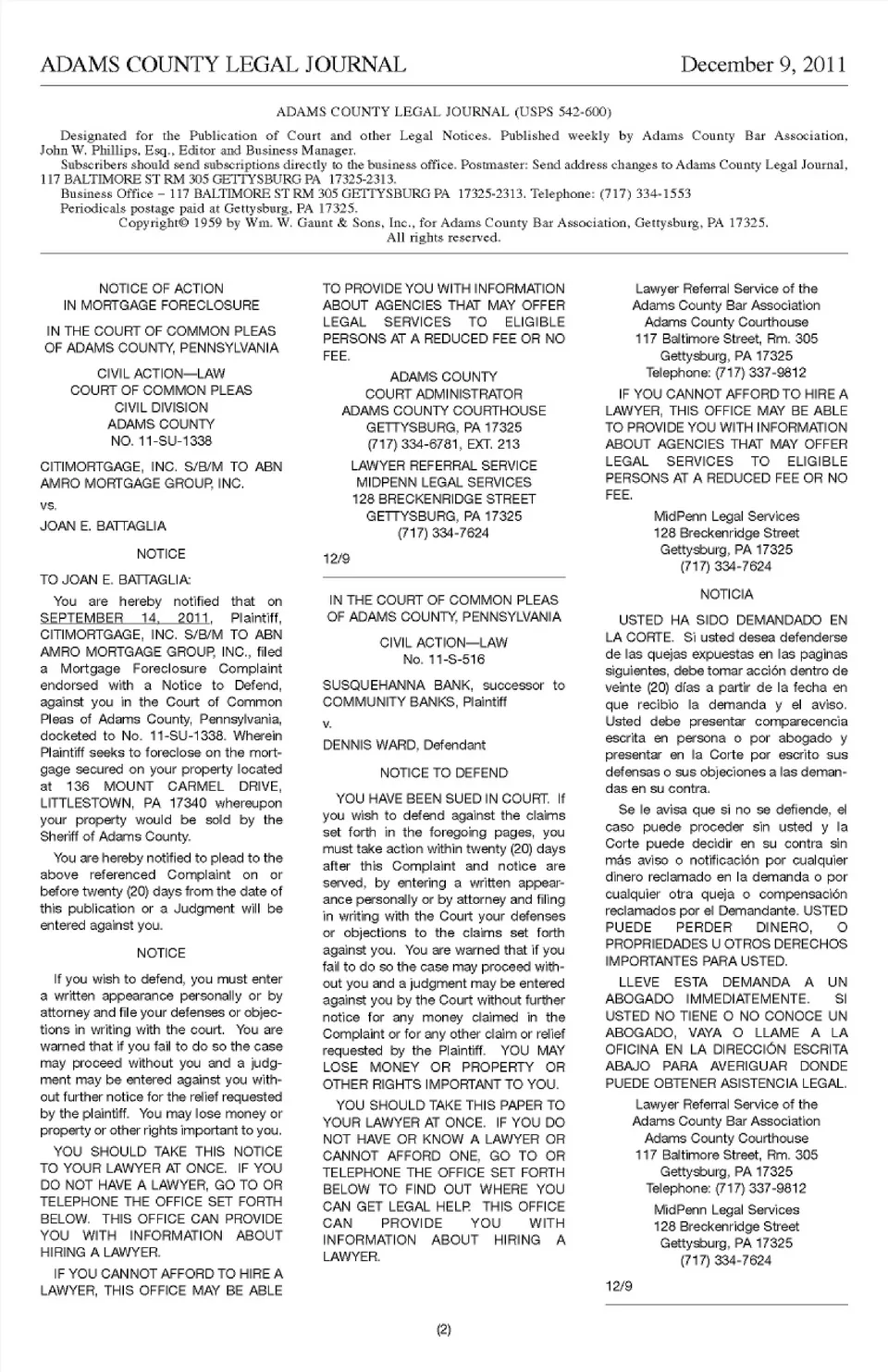 ADAMS COUNTY LEGAL JOURNAL December 9, 2011

ADAMS COUNTY LEGAL JOURNAL (USPS 542-600)

Designated for the Publication of Court and other Legal Notices. Published weekly by Adams County Bar Association, John W. Phillips, Esq., Editor and Business Manager.
Subscribers should send subscriptions directly to the business office. Postmaster: Send address changes to Adams County Legal Journal, 117 BALTIMORE ST RM 305 GETTYSBURG PA 17325-2313.
Business Office – 117 BALTIMORE ST RM 305 GETTYSBURG PA 17325-2313. Telephone: (717) 334-1553
Periodicals postage paid at Gettysburg, PA 17325.
Copyright© 1959 by Wm. W. Gaunt & Sons, Inc., for Adams County Bar Association, Gettysburg, PA 17325.
All rights reserved.

NOTICE OF ACTION
IN MORTGAGE FORECLOSURE

IN THE COURT OF COMMON PLEAS OF ADAMS COUNTY, PENNSYLVANIA

CIVIL ACTION—LAW
COURT OF COMMON PLEAS
CIVIL DIVISION
ADAMS COUNTY
NO. 11-SU-1338

CITIMORTGAGE, INC. S/B/M TO ABN AMRO MORTGAGE GROUP, INC.

vs.

JOAN E. BATTAGLIA

NOTICE

TO JOAN E. BATTAGLIA:

You are hereby notified that on SEPTEMBER 14, 2011, Plaintiff, CITIMORTGAGE, INC. S/B/M TO ABN AMRO MORTGAGE GROUP, INC., filed a Mortgage Foreclosure Complaint endorsed with a Notice to Defend, against you in the Court of Common Pleas of Adams County, Pennsylvania, docketed to No. 11-SU-1338. Wherein Plaintiff seeks to foreclose on the mortgage secured on your property located at 136 MOUNT CARMEL DRIVE, LITTLESTOWN, PA 17340 whereupon your property would be sold by the Sheriff of Adams County.

You are hereby notified to plead to the above referenced Complaint on or before twenty (20) days from the date of this publication or a Judgment will be entered against you.

NOTICE

If you wish to defend, you must enter a written appearance personally or by attorney and file your defenses or objections in writing with the court. You are warned that if you fail to do so the case may proceed without you and a judgment may be entered against you without further notice for the relief requested by the plaintiff. You may lose money or property or other rights important to you.

YOU SHOULD TAKE THIS NOTICE TO YOUR LAWYER AT ONCE. IF YOU DO NOT HAVE A LAWYER, GO TO OR TELEPHONE THE OFFICE SET FORTH BELOW. THIS OFFICE CAN PROVIDE YOU WITH INFORMATION ABOUT HIRING A LAWYER.

IF YOU CANNOT AFFORD TO HIRE A LAWYER, THIS OFFICE MAY BE ABLE TO PROVIDE YOU WITH INFORMATION ABOUT AGENCIES THAT MAY OFFER LEGAL SERVICES TO ELIGIBLE PERSONS AT A REDUCED FEE OR NO FEE.

ADAMS COUNTY
COURT ADMINISTRATOR
ADAMS COUNTY COURTHOUSE
GETTYSBURG, PA 17325
(717) 334-6781, EXT. 213

LAWYER REFERRAL SERVICE
MIDPENN LEGAL SERVICES
128 BRECKENRIDGE STREET
GETTYSBURG, PA 17325
(717) 334-7624

12/9

IN THE COURT OF COMMON PLEAS OF ADAMS COUNTY, PENNSYLVANIA

CIVIL ACTION—LAW
No. 11-S-516

SUSQUEHANNA BANK, successor to COMMUNITY BANKS, Plaintiff

v.

DENNIS WARD, Defendant

NOTICE TO DEFEND

YOU HAVE BEEN SUED IN COURT. If you wish to defend against the claims set forth in the foregoing pages, you must take action within twenty (20) days after this Complaint and notice are served, by entering a written appearance personally or by attorney and filing in writing with the Court your defenses or objections to the claims set forth against you. You are warned that if you fail to do so the case may proceed without you and a judgment may be entered against you by the Court without further notice for any money claimed in the Complaint or for any other claim or relief requested by the Plaintiff. YOU MAY LOSE MONEY OR PROPERTY OR OTHER RIGHTS IMPORTANT TO YOU.

YOU SHOULD TAKE THIS PAPER TO YOUR LAWYER AT ONCE. IF YOU DO NOT HAVE OR KNOW A LAWYER OR CANNOT AFFORD ONE, GO TO OR TELEPHONE THE OFFICE SET FORTH BELOW TO FIND OUT WHERE YOU CAN GET LEGAL HELP. THIS OFFICE CAN PROVIDE YOU WITH INFORMATION ABOUT HIRING A LAWYER.

Lawyer Referral Service of the
Adams County Bar Association
Adams County Courthouse
117 Baltimore Street, Rm. 305
Gettysburg, PA 17325
Telephone: (717) 337-9812

IF YOU CANNOT AFFORD TO HIRE A LAWYER, THIS OFFICE MAY BE ABLE TO PROVIDE YOU WITH INFORMATION ABOUT AGENCIES THAT MAY OFFER LEGAL SERVICES TO ELIGIBLE PERSONS AT A REDUCED FEE OR NO FEE.

MidPenn Legal Services
128 Breckenridge Street
Gettysburg, PA 17325
(717) 334-7624

NOTICIA

USTED HA SIDO DEMANDADO EN LA CORTE. Si usted desea defenderse de las quejas expuestas en las paginas siguientes, debe tomar acción dentro de veinte (20) días a partir de la fecha en que recibio la demanda y el aviso. Usted debe presentar comparecencia escrita en persona o por abogado y presentar en la Corte por escrito sus defensas o sus objeciones a las demandas en su contra.

Se le avisa que si no se defiende, el caso puede proceder sin usted y la Corte puede decidir en su contra sin más aviso o notificación por cualquier dinero reclamado en la demanda o por cualquier otra queja o compensación reclamados por el Demandante. USTED PUEDE PERDER DINERO, O PROPRIEDADES U OTROS DERECHOS IMPORTANTES PARA USTED.

LLEVE ESTA DEMANDA A UN ABOGADO IMMEDIATEMENTE. SI USTED NO TIENE O NO CONOCE UN ABOGADO, VAYA O LLAME A LA OFICINA EN LA DIRECCIÓN ESCRITA ABAJO PARA AVERIGUAR DONDE PUEDE OBTENER ASISTENCIA LEGAL.

Lawyer Referral Service of the
Adams County Bar Association
Adams County Courthouse
117 Baltimore Street, Rm. 305
Gettysburg, PA 17325
Telephone: (717) 337-9812

MidPenn Legal Services
128 Breckenridge Street
Gettysburg, PA 17325
(717) 334-7624

12/9

(2)